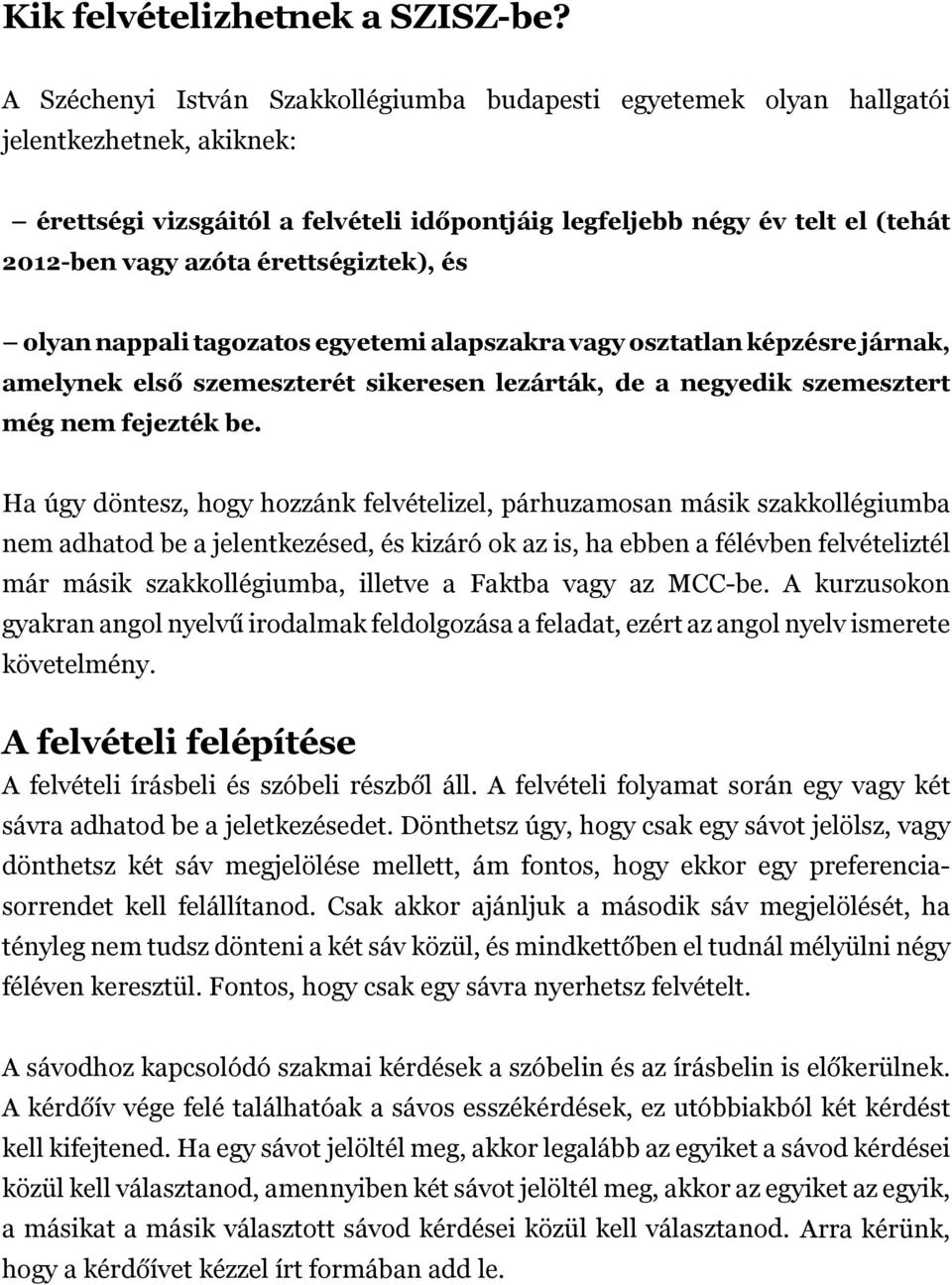 Kik felvételizhetnek a SZISZ-be?

A Széchenyi István Szakkollégiumba budapesti egyetemek olyan hallgatói jelentkezhetnek, akiknek:

– érettségi vizsgáitól a felvételi időpontjáig legfeljebb négy év telt el (tehát 2012-ben vagy azóta érettségiztek), és

– olyan nappali tagozatos egyetemi alapszakra vagy osztatlan képzésre járnak, amelynek első szemeszterét sikeresen lezárták, de a negyedik szemesztert még nem fejezték be.

Ha úgy döntesz, hogy hozzánk felvételizel, párhuzamosan másik szakkollégiumba nem adhatod be a jelentkezésed, és kizáró ok az is, ha ebben a félévben felvételiztél már másik szakkollégiumba, illetve a Faktba vagy az MCC-be. A kurzusokon gyakran angol nyelvű irodalmak feldolgozása a feladat, ezért az angol nyelv ismerete követelmény.

A felvételi felépítése

A felvételi írásbeli és szóbeli részből áll. A felvételi folyamat során egy vagy két sávra adhatod be a jeletkezésedet. Dönthetsz úgy, hogy csak egy sávot jelölsz, vagy dönthetsz két sáv megjelölése mellett, ám fontos, hogy ekkor egy preferenciasorrendet kell felállítanod. Csak akkor ajánljuk a második sáv megjelölését, ha tényleg nem tudsz dönteni a két sáv közül, és mindkettőben el tudnál mélyülni négy féléven keresztül. Fontos, hogy csak egy sávra nyerhetsz felvételt.

A sávodhoz kapcsolódó szakmai kérdések a szóbelin és az írásbelin is előkerülnek. A kérdőív vége felé találhatóak a sávos esszékérdések, ez utóbbiakból két kérdést kell kifejtened. Ha egy sávot jelöltél meg, akkor legalább az egyiket a sávod kérdései közül kell választanod, amennyiben két sávot jelöltél meg, akkor az egyiket az egyik, a másikat a másik választott sávod kérdései közül kell választanod. Arra kérünk, hogy a kérdőívet kézzel írt formában add le.